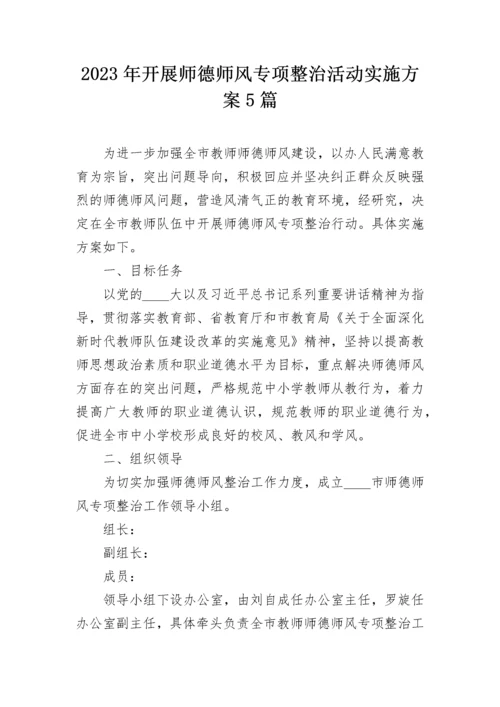 2023年开展师德师风专项整治活动实施方案5篇

为进一步加强全市教师师德师风建设，以办人民满意教育为宗旨，突出问题导向，积极回应并坚决纠正群众反映强烈的师德师风问题，营造风清气正的教育环境，经研究，决定在全市教师队伍中开展师德师风专项整治行动。具体实施方案如下。

一、目标任务

以党的____大以及习近平总书记系列重要讲话精神为指导，贯彻落实教育部、省教育厅和市教育局《关于全面深化新时代教师队伍建设改革的实施意见》精神，坚持以提高教师思想政治素质和职业道德水平为目标，重点解决师德师风方面存在的突出问题，严格规范中小学教师从教行为，着力提高广大教师的职业道德认识，规范教师的职业道德行为，促进全市中小学校形成良好的校风、教风和学风。

二、组织领导

为切实加强师德师风整治工作力度，成立____市师德师风专项整治工作领导小组。

组长：

副组长：

成员：

领导小组下设办公室，由刘自成任办公室主任，罗旋任办公室副主任，具体牵头负责全市教师师德师风专项整治工